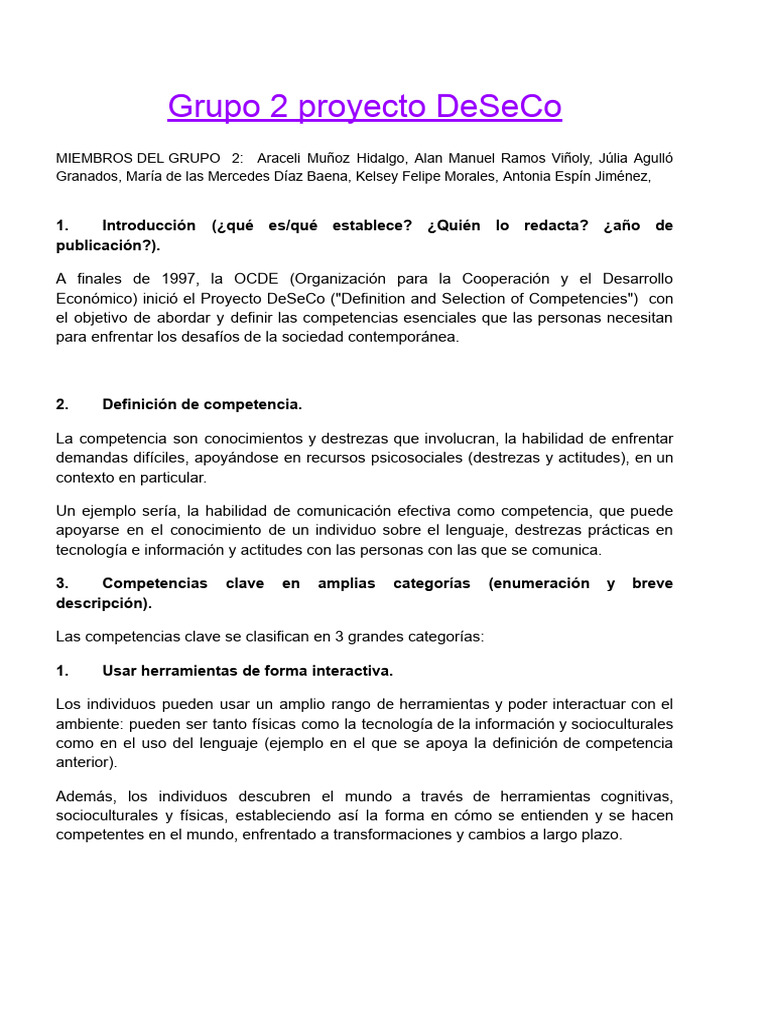 Grupo 2 proyecto DeSeCo

MIEMBROS DEL GRUPO 2: Araceli Muñoz Hidalgo, Alan Manuel Ramos Viñoly, Júlia Agulló Granados, María de las Mercedes Díaz Baena, Kelsey Felipe Morales, Antonia Espín Jiménez,

1. Introducción (¿qué es/qué establece? ¿Quién lo redacta? ¿año de publicación?).

A finales de 1997, la OCDE (Organización para la Cooperación y el Desarrollo Económico) inició el Proyecto DeSeCo ("Definition and Selection of Competencies") con el objetivo de abordar y definir las competencias esenciales que las personas necesitan para enfrentar los desafíos de la sociedad contemporánea.

2. Definición de competencia.

La competencia son conocimientos y destrezas que involucran, la habilidad de enfrentar demandas difíciles, apoyándose en recursos psicosociales (destrezas y actitudes), en un contexto en particular.

Un ejemplo sería, la habilidad de comunicación efectiva como competencia, que puede apoyarse en el conocimiento de un individuo sobre el lenguaje, destrezas prácticas en tecnología e información y actitudes con las personas con las que se comunica.

3. Competencias clave en amplias categorías (enumeración y breve descripción).

Las competencias clave se clasifican en 3 grandes categorías:

1. Usar herramientas de forma interactiva.

Los individuos pueden usar un amplio rango de herramientas y poder interactuar con el ambiente: pueden ser tanto físicas como la tecnología de la información y socioculturales como en el uso del lenguaje (ejemplo en el que se apoya la definición de competencia anterior).

Además, los individuos descubren el mundo a través de herramientas cognitivas, socioculturales y físicas, estableciendo así la forma en cómo se entienden y se hacen competentes en el mundo, enfrentado a transformaciones y cambios a largo plazo.